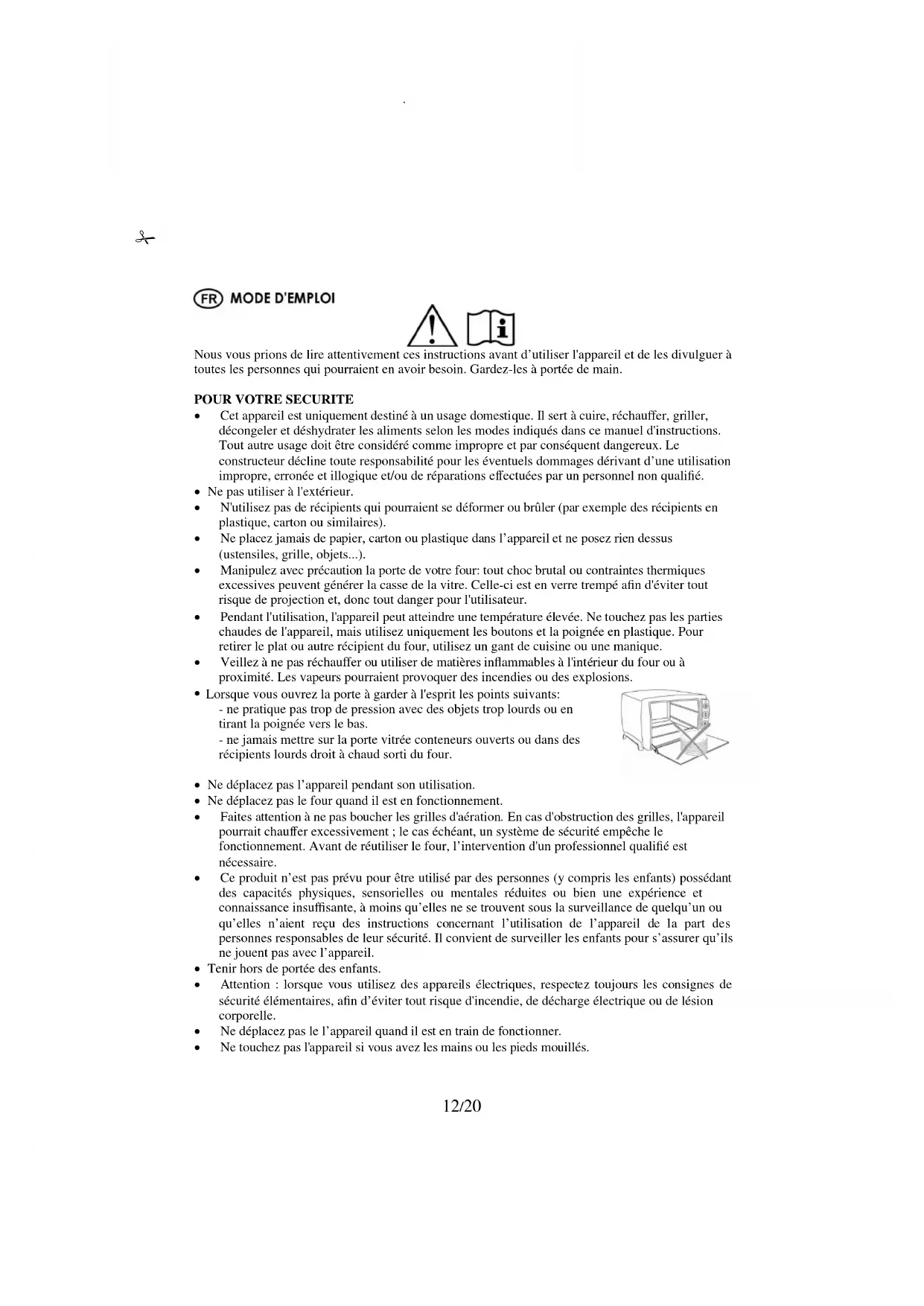 FR MODE D'EMPLOI

Nous vous prions de lire attentivement ces instructions avant d'utiliser l'appareil et de les divulguer à toutes les personnes qui pourraient en avoir besoin. Gardez-les à portée de main.

POUR VOTRE SECURITE
• Cet appareil est uniquement destiné à un usage domestique. Il sert à cuire, réchauffer, griller, décongeler et déshydrater les aliments selon les modes indiqués dans ce manuel d'instructions. Tout autre usage doit être considéré comme impropre et par conséquent dangereux. Le constructeur décline toute responsabilité pour les éventuels dommages dérivant d'une utilisation impropre, erronée et illogique et/ou de réparations effectuées par un personnel non qualifié.
• Ne pas utiliser à l'extérieur.
• N'utilisez pas de récipients qui pourraient se déformer ou brûler (par exemple des récipients en plastique, carton ou similaires).
• Ne placez jamais de papier, carton ou plastique dans l'appareil et ne posez rien dessus (ustensiles, grille, objets...).
• Manipulez avec précaution la porte de votre four: tout choc brutal ou contraintes thermiques excessives peuvent générer la casse de la vitre. Celle-ci est en verre trempé afin d'éviter tout risque de projection et, donc tout danger pour l'utilisateur.
• Pendant l'utilisation, l'appareil peut atteindre une température élevée. Ne touchez pas les parties chaudes de l'appareil, mais utilisez uniquement les boutons et la poignée en plastique. Pour retirer le plat ou autre récipient du four, utilisez un gant de cuisine ou une manique.
• Veillez à ne pas réchauffer ou utiliser de matières inflammables à l'intérieur du four ou à proximité. Les vapeurs pourraient provoquer des incendies ou des explosions.
• Lorsque vous ouvrez la porte à garder à l'esprit les points suivants:
- ne pratique pas trop de pression avec des objets trop lourds ou en tirant la poignée vers le bas.
- ne jamais mettre sur la porte vitrée conteneurs ouverts ou dans des récipients lourds droit à chaud sorti du four.

• Ne déplacez pas l'appareil pendant son utilisation.
• Ne déplacez pas le four quand il est en fonctionnement.
• Faites attention à ne pas boucher les grilles d'aération. En cas d'obstruction des grilles, l'appareil pourrait chauffer excessivement ; le cas échéant, un système de sécurité empêche le fonctionnement. Avant de réutiliser le four, l'intervention d'un professionnel qualifié est nécessaire.
• Ce produit n'est pas prévu pour être utilisé par des personnes (y compris les enfants) possédant des capacités physiques, sensorielles ou mentales réduites ou bien une expérience et connaissance insuffisante, à moins qu'elles ne se trouvent sous la surveillance de quelqu'un ou qu'elles n'aient reçu des instructions concernant l'utilisation de l'appareil de la part des personnes responsables de leur sécurité. Il convient de surveiller les enfants pour s'assurer qu'ils ne jouent pas avec l'appareil.
• Tenir hors de portée des enfants.
• Attention : lorsque vous utilisez des appareils électriques, respectez toujours les consignes de sécurité élémentaires, afin d'éviter tout risque d'incendie, de décharge électrique ou de lésion corporelle.
• Ne déplacez pas le l'appareil quand il est en train de fonctionner.
• Ne touchez pas l'appareil si vous avez les mains ou les pieds mouillés.

12/20